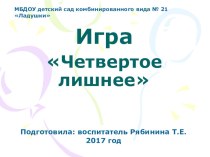 МБДОУ детский сад комбинированного вида № 21 «Ладушки»

Игра

«Четвертое лишнее»

Подготовила: воспитатель Рябинина Т.Е.
2017 год